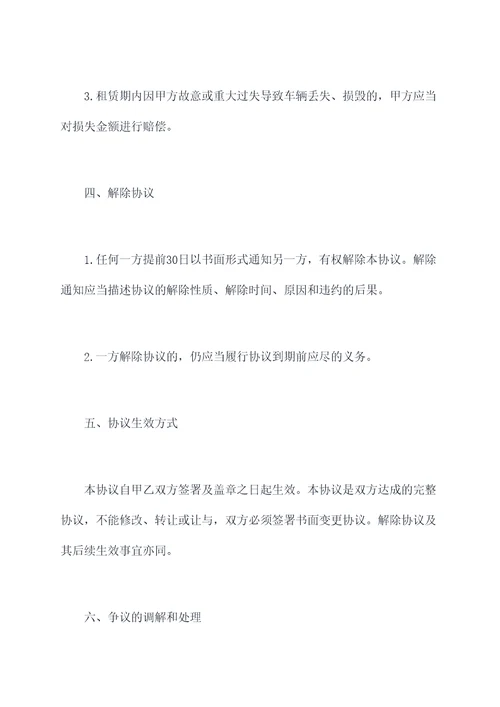 3.租赁期内因甲方故意或重大过失导致车辆丢失、损毁的，甲方应当对损失金额进行赔偿。

四、解除协议

1.任何一方提前30日以书面形式通知另一方，有权解除本协议。解除通知应当描述协议的解除性质、解除时间、原因和违约的后果。

2.一方解除协议的，仍应当履行协议到期前应尽的义务。

五、协议生效方式

本协议自甲乙双方签署及盖章之日起生效。本协议是双方达成的完整协议，不能修改、转让或让与，双方必须签署书面变更协议。解除协议及其后续生效事宜亦同。

六、争议的调解和处理